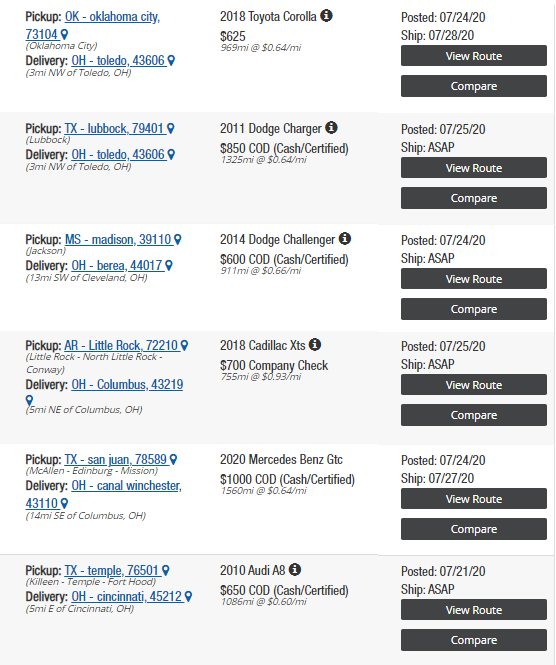 Pickup: OK - oklahoma city, 73104
(Oklahoma City)
Delivery: OH - toledo, 43606
(3mi NW of Toledo, OH)

2018 Toyota Corolla
$625
969mi @ $0.64/mi

Posted: 07/24/20
Ship: 07/28/20
View Route
Compare

Pickup: TX - lubbock, 79401
(Lubbock)
Delivery: OH - toledo, 43606
(3mi NW of Toledo, OH)

2011 Dodge Charger
$850 COD (Cash/Certified)
1325mi @ $0.64/mi

Posted: 07/25/20
Ship: ASAP
View Route
Compare

Pickup: MS - madison, 39110
(Jackson)
Delivery: OH - berea, 44017
(13mi SW of Cleveland, OH)

2014 Dodge Challenger
$600 COD (Cash/Certified)
911mi @ $0.66/mi

Posted: 07/24/20
Ship: ASAP
View Route
Compare

Pickup: AR - Little Rock, 72210
(Little Rock - North Little Rock - Conway)
Delivery: OH - Columbus, 43219
(5mi NE of Columbus, OH)

2018 Cadillac Xts
$700 Company Check
755mi @ $0.93/mi

Posted: 07/25/20
Ship: ASAP
View Route
Compare

Pickup: TX - san juan, 78589
(McAllen - Edinburg - Mission)
Delivery: OH - canal winchester, 43110
(14mi SE of Columbus, OH)

2020 Mercedes Benz Gtc
$1000 COD (Cash/Certified)
1560mi @ $0.64/mi

Posted: 07/24/20
Ship: 07/27/20
View Route
Compare

Pickup: TX - temple, 76501
(Killeen - Temple - Fort Hood)
Delivery: OH - cincinnati, 45212
(5mi E of Cincinnati, OH)

2010 Audi A8
$650 COD (Cash/Certified)
1086mi @ $0.60/mi

Posted: 07/21/20
Ship: ASAP
View Route
Compare